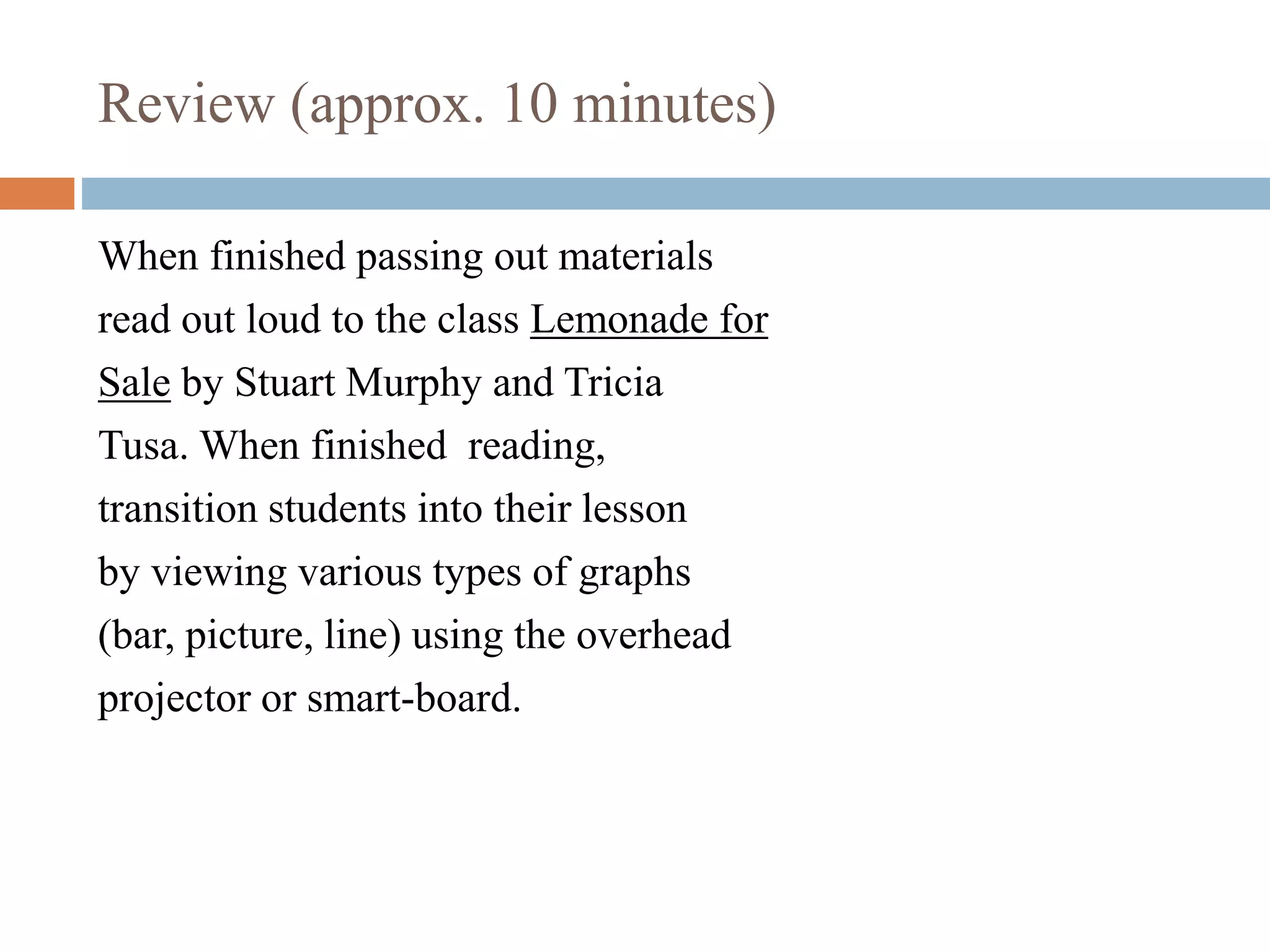 Review (approx. 10 minutes)

When finished passing out materials read out loud to the class Lemonade for Sale by Stuart Murphy and Tricia Tusa. When finished reading, transition students into their lesson by viewing various types of graphs (bar, picture, line) using the overhead projector or smart-board.